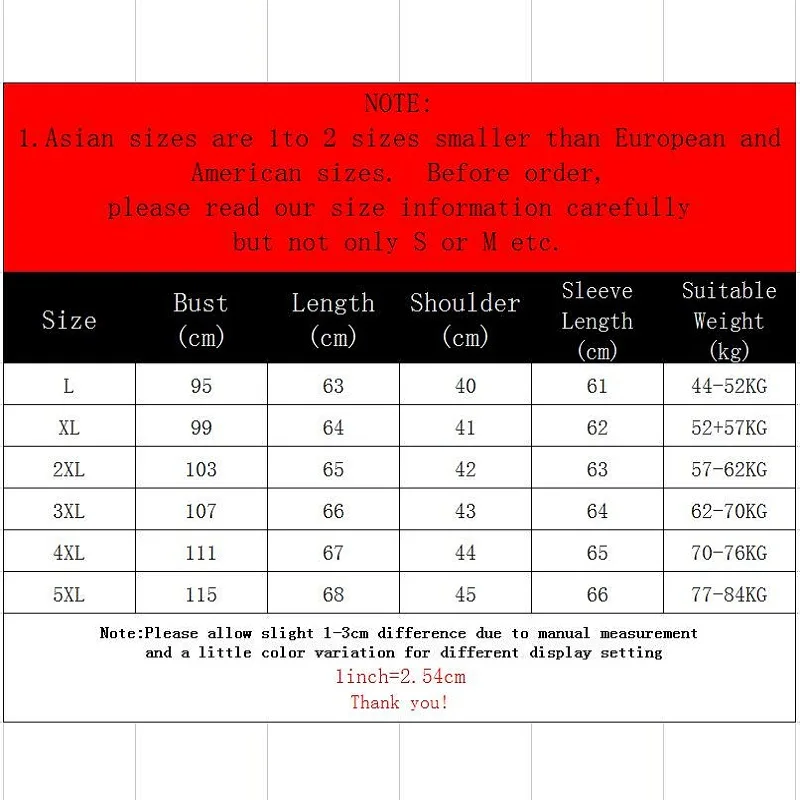 NOTE:
1.Asian sizes are 1to 2 sizes smaller than European and American sizes. Before order, please read our size information carefully but not only S or M etc.

| Size | Bust (cm) | Length (cm) | Shoulder (cm) | Sleeve Length (cm) | Suitable Weight (kg) |
|---|---|---|---|---|---|
| L | 95 | 63 | 40 | 61 | 44-52KG |
| XL | 99 | 64 | 41 | 62 | 52+57KG |
| 2XL | 103 | 65 | 42 | 63 | 57-62KG |
| 3XL | 107 | 66 | 43 | 64 | 62-70KG |
| 4XL | 111 | 67 | 44 | 65 | 70-76KG |
| 5XL | 115 | 68 | 45 | 66 | 77-84KG |

Note:Please allow slight 1-3cm difference due to manual measurement and a little color variation for different display setting
1inch=2.54cm
Thank you!